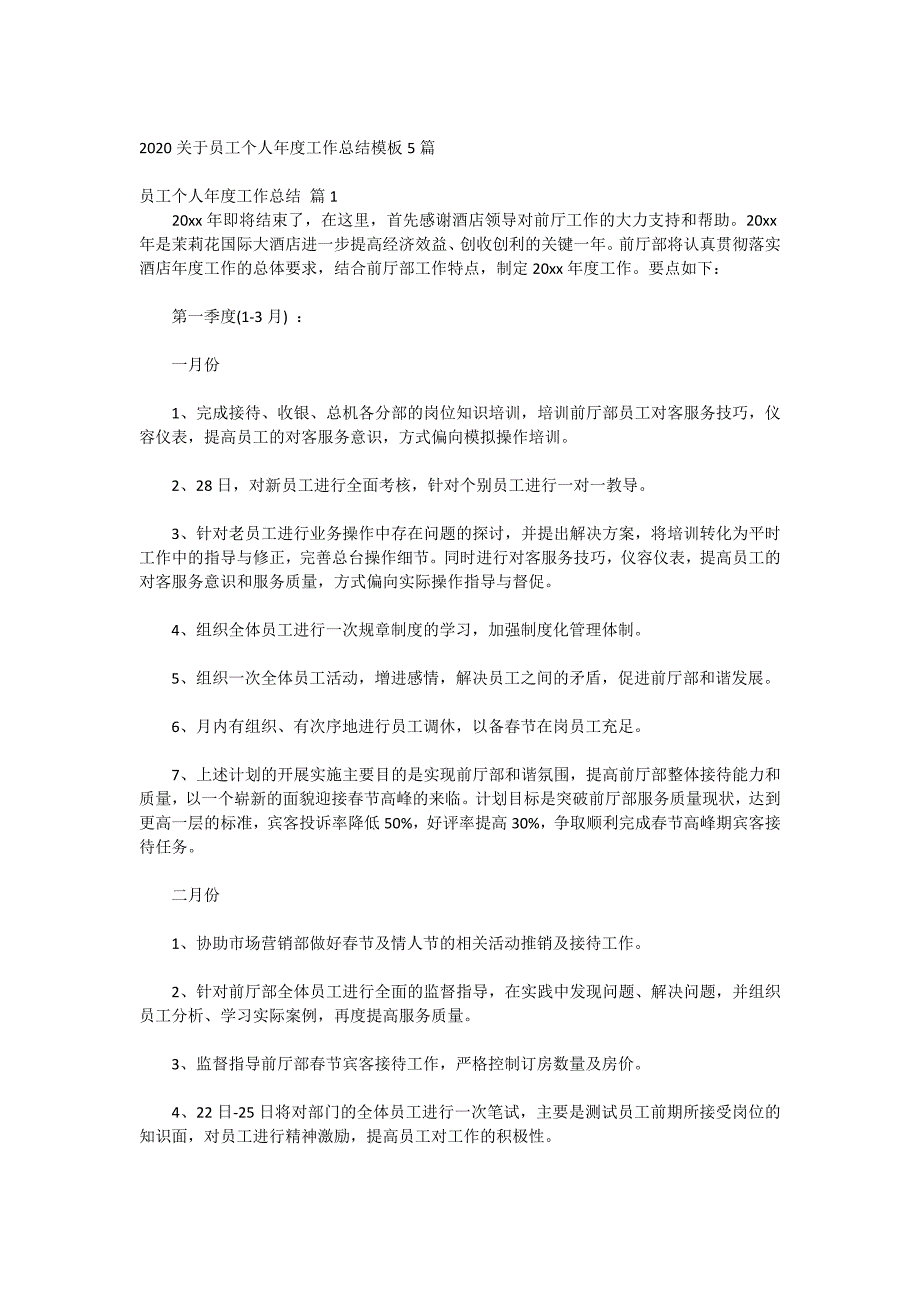 2020 关于员工个人年度工作总结模板 5 篇

员工个人年度工作总结 篇 1

20xx 年即将结束了，在这里，首先感谢酒店领导对前厅工作的大力支持和帮助。20xx 年是茉莉花国际大酒店进一步提高经济效益、创收创利的关键一年。前厅部将认真贯彻落实酒店年度工作的总体要求，结合前厅部工作特点，制定 20xx 年度工作。要点如下：

第一季度(1-3 月) ：

一月份

1、完成接待、收银、总机各分部的岗位知识培训，培训前厅部员工对客服务技巧，仪容仪表，提高员工的对客服务意识，方式偏向模拟操作培训。

2、28 日，对新员工进行全面考核，针对个别员工进行一对一教导。

3、针对老员工进行业务操作中存在问题的探讨，并提出解决方案，将培训转化为平时工作中的指导与修正，完善总台操作细节。同时进行对客服务技巧，仪容仪表，提高员工的对客服务意识和服务质量，方式偏向实际操作指导与督促。

4、组织全体员工进行一次规章制度的学习，加强制度化管理体制。

5、组织一次全体员工活动，增进感情，解决员工之间的矛盾，促进前厅部和谐发展。

6、月内有组织、有次序地进行员工调休，以备春节在岗员工充足。

7、上述计划的开展实施主要目的是实现前厅部和谐氛围，提高前厅部整体接待能力和质量，以一个崭新的面貌迎接春节高峰的来临。计划目标是突破前厅部服务质量现状，达到更高一层的标准，宾客投诉率降低 50%，好评率提高 30%，争取顺利完成春节高峰期宾客接待任务。

二月份

1、协助市场营销部做好春节及情人节的相关活动推销及接待工作。

2、针对前厅部全体员工进行全面的监督指导，在实践中发现问题、解决问题，并组织员工分析、学习实际案例，再度提高服务质量。

3、监督指导前厅部春节宾客接待工作，严格控制订房数量及房价。

4、22 日-25 日将对部门的全体员工进行一次笔试，主要是测试员工前期所接受岗位的知识面，对员工进行精神激励，提高员工对工作的积极性。